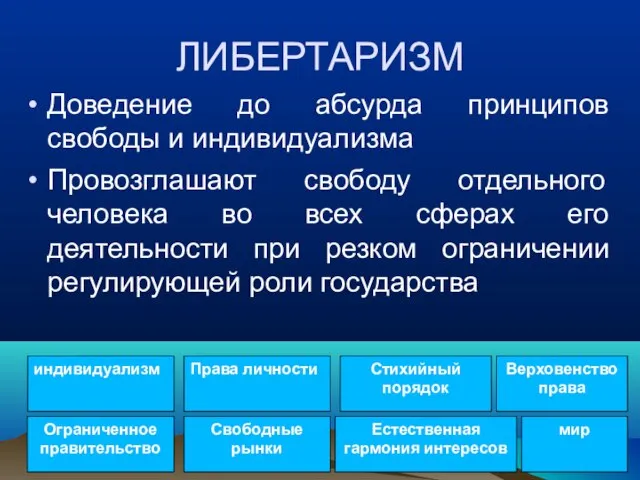 ЛИБЕРТАРИЗМ

• Доведение до абсурда принципов свободы и индивидуализма

• Провозглашают свободу отдельного человека во всех сферах его деятельности при резком ограничении регулирующей роли государства

индивидуализм

Права личности

Стихийный порядок

Верховенство права

Ограниченное правительство

Свободные рынки

Естественная гармония интересов

мир